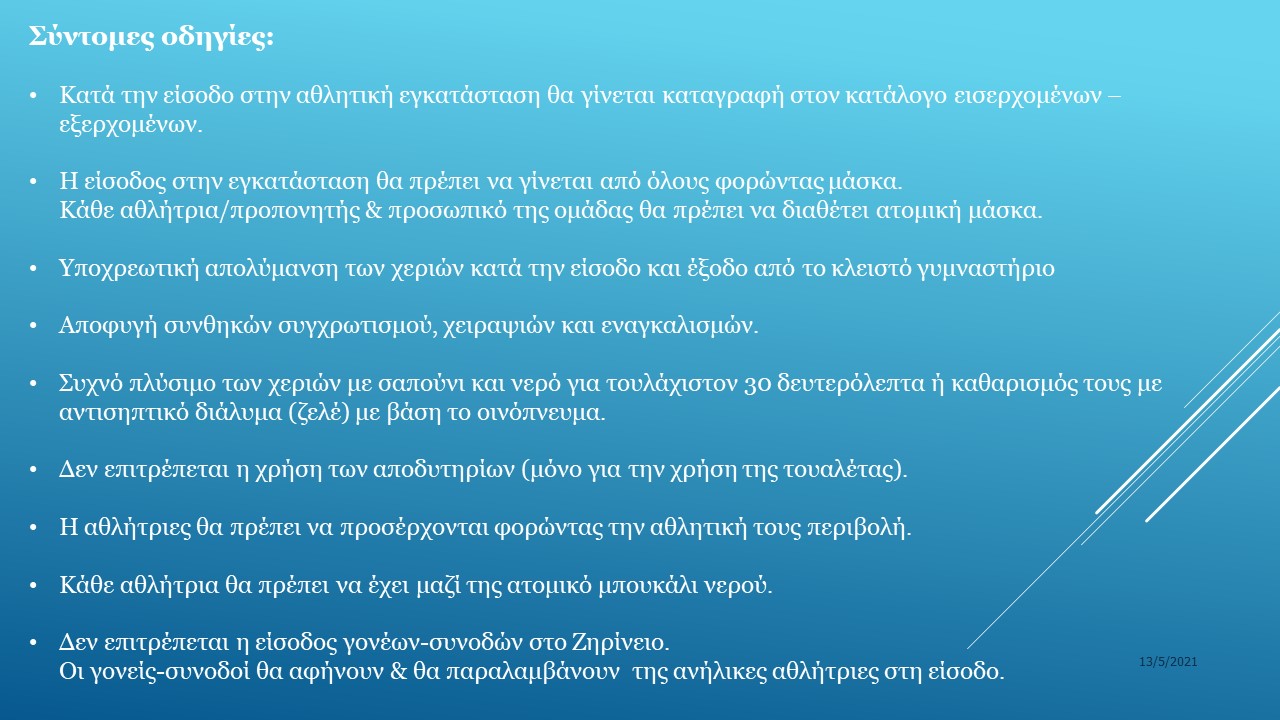 Σύντομες οδηγίες:

• Κατά την είσοδο στην αθλητική εγκατάσταση θα γίνεται καταγραφή στον κατάλογο εισερχομένων – εξερχομένων.

• Η είσοδος στην εγκατάσταση θα πρέπει να γίνεται από όλους φορώντας μάσκα.
Κάθε αθλήτρια/προπονητής & προσωπικό της ομάδας θα πρέπει να διαθέτει ατομική μάσκα.

• Υποχρεωτική απολύμανση των χεριών κατά την είσοδο και έξοδο από το κλειστό γυμναστήριο

• Αποφυγή συνθηκών συγχρωτισμού, χειραψιών και εναγκαλισμών.

• Συχνό πλύσιμο των χεριών με σαπούνι και νερό για τουλάχιστον 30 δευτερόλεπτα ή καθαρισμός τους με αντισηπτικό διάλυμα (ζελέ) με βάση το οινόπνευμα.

• Δεν επιτρέπεται η χρήση των αποδυτηρίων (μόνο για την χρήση της τουαλέτας).

• Η αθλήτριες θα πρέπει να προσέρχονται φορώντας την αθλητική τους περιβολή.

• Κάθε αθλήτρια θα πρέπει να έχει μαζί της ατομικό μπουκάλι νερού.

• Δεν επιτρέπεται η είσοδος γονέων-συνοδών στο Ζηρίνειο.
Οι γονείς-συνοδοί θα αφήνουν & θα παραλαμβάνουν της ανήλικες αθλήτριες στη είσοδο.

13/5/2021